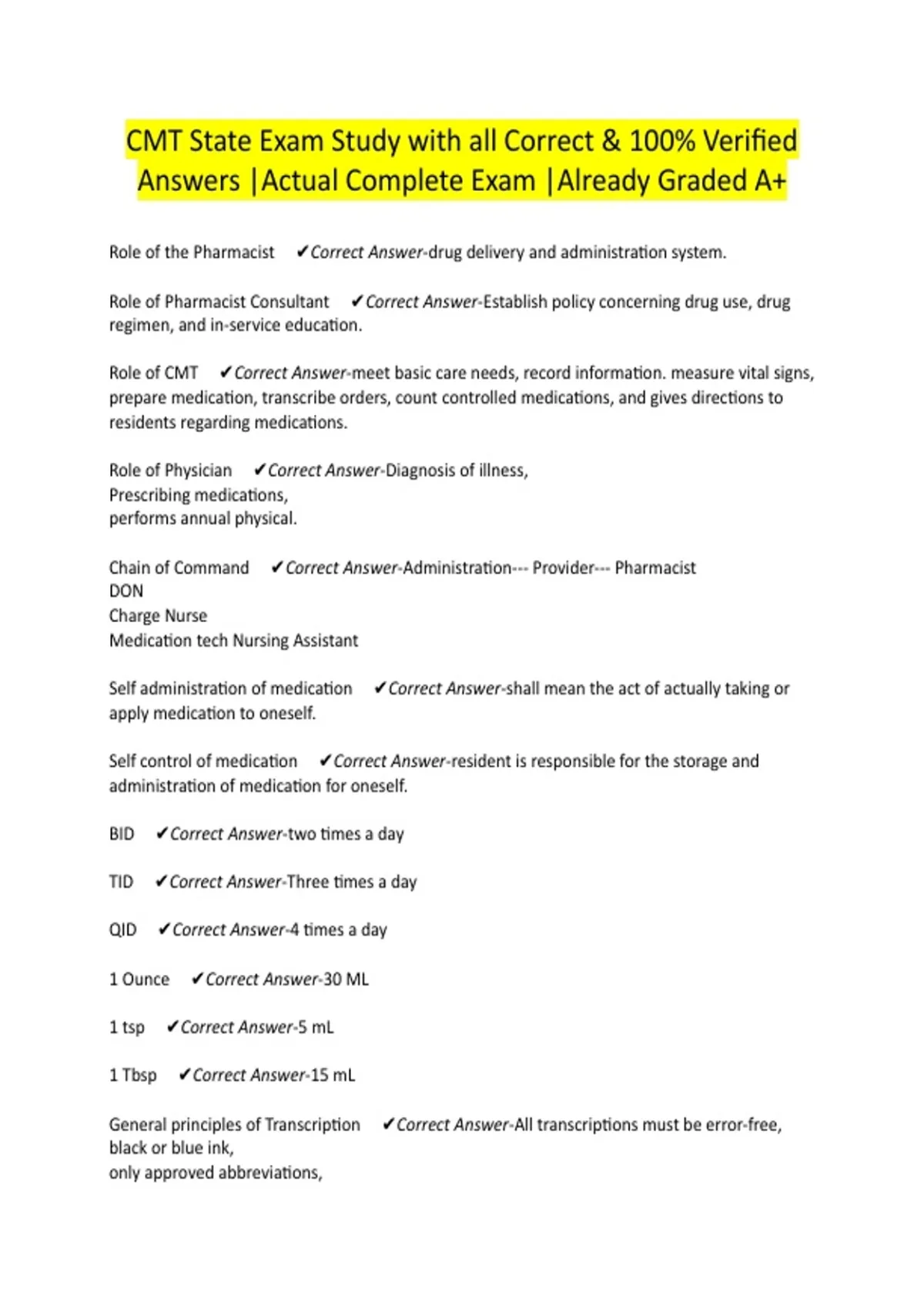 CMT State Exam Study with all Correct & 100% Verified Answers |Actual Complete Exam |Already Graded A+

Role of the Pharmacist ✔Correct Answer-drug delivery and administration system.

Role of Pharmacist Consultant ✔Correct Answer-Establish policy concerning drug use, drug regimen, and in-service education.

Role of CMT ✔Correct Answer-meet basic care needs, record information. measure vital signs, prepare medication, transcribe orders, count controlled medications, and gives directions to residents regarding medications.

Role of Physician ✔Correct Answer-Diagnosis of illness,
Prescribing medications,
performs annual physical.

Chain of Command ✔Correct Answer-Administration--- Provider--- Pharmacist
DON
Charge Nurse
Medication tech Nursing Assistant

Self administration of medication ✔Correct Answer-shall mean the act of actually taking or apply medication to oneself.

Self control of medication ✔Correct Answer-resident is responsible for the storage and administration of medication for oneself.

BID ✔Correct Answer-two times a day

TID ✔Correct Answer-Three times a day

QID ✔Correct Answer-4 times a day

1 Ounce ✔Correct Answer-30 ML

1 tsp ✔Correct Answer-5 mL

1 Tbsp ✔Correct Answer-15 mL

General principles of Transcription ✔Correct Answer-All transcriptions must be error-free,
black or blue ink,
only approved abbreviations,